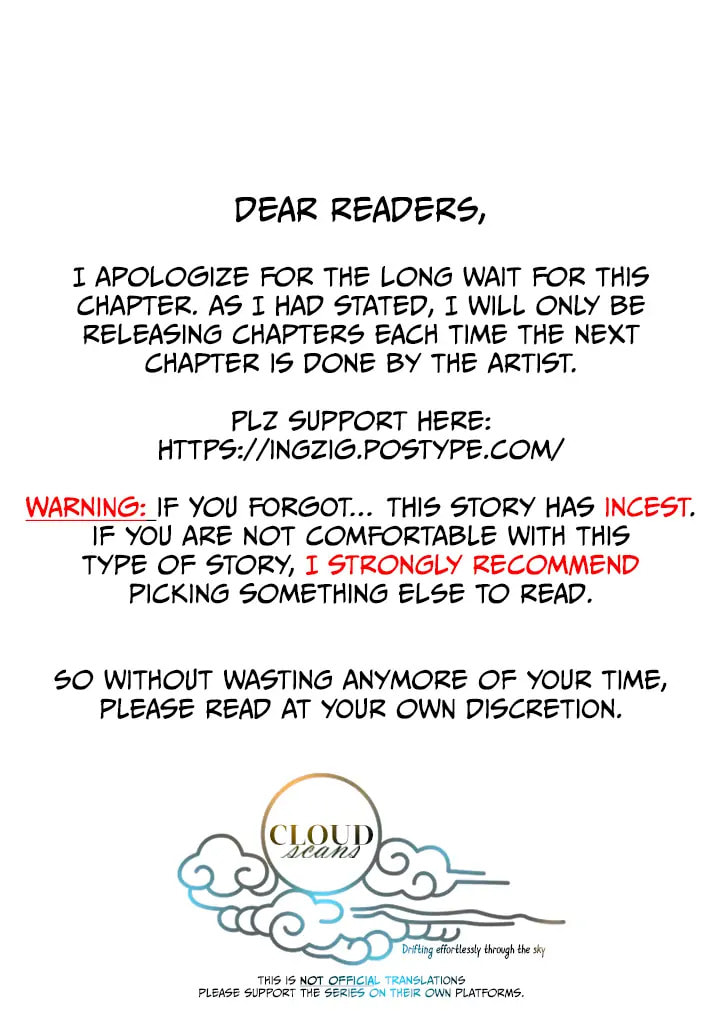 DEAR READERS,

I APOLOGIZE FOR THE LONG WAIT FOR THIS CHAPTER. AS I HAD STATED, I WILL ONLY BE RELEASING CHAPTERS EACH TIME THE NEXT CHAPTER IS DONE BY THE ARTIST.

PLZ SUPPORT HERE:
HTTPS://INGZIG.POSTYPE.COM/

WARNING: IF YOU FORGOT... THIS STORY HAS INCEST. IF YOU ARE NOT COMFORTABLE WITH THIS TYPE OF STORY, I STRONGLY RECOMMEND PICKING SOMETHING ELSE TO READ.

SO WITHOUT WASTING ANYMORE OF YOUR TIME, PLEASE READ AT YOUR OWN DISCRETION.

CLOUD
scans

Drifting effortlessly through the sky

THIS IS NOT OFFICIAL TRANSLATIONS
PLEASE SUPPORT THE SERIES ON THEIR OWN PLATFORMS.